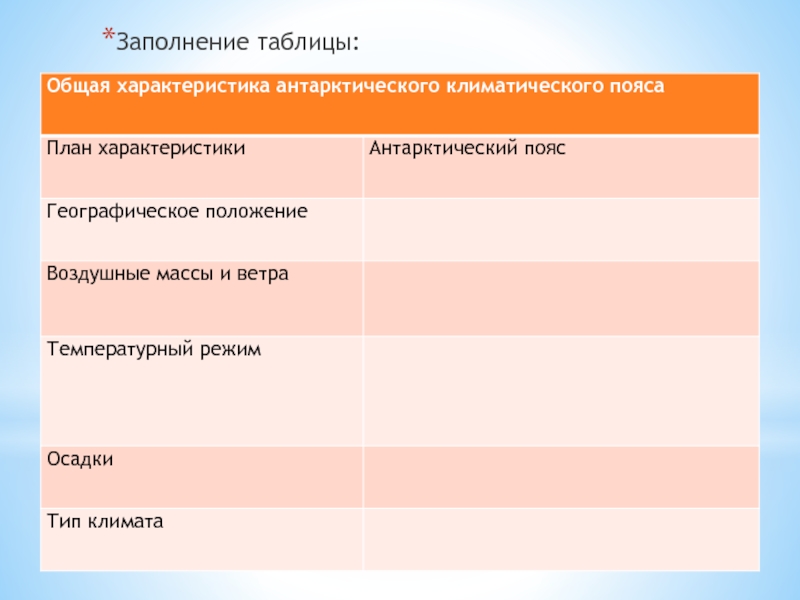 *Заполнение таблицы:

| Общая характеристика антарктического климатического пояса | |
|---|---|
| План характеристики | Антарктический пояс |
| Географическое положение | |
| Воздушные массы и ветра | |
| Температурный режим | |
| Осадки | |
| Тип климата | |